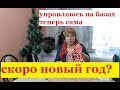 управляюсь на базах
теперь сама

скоро новый год?